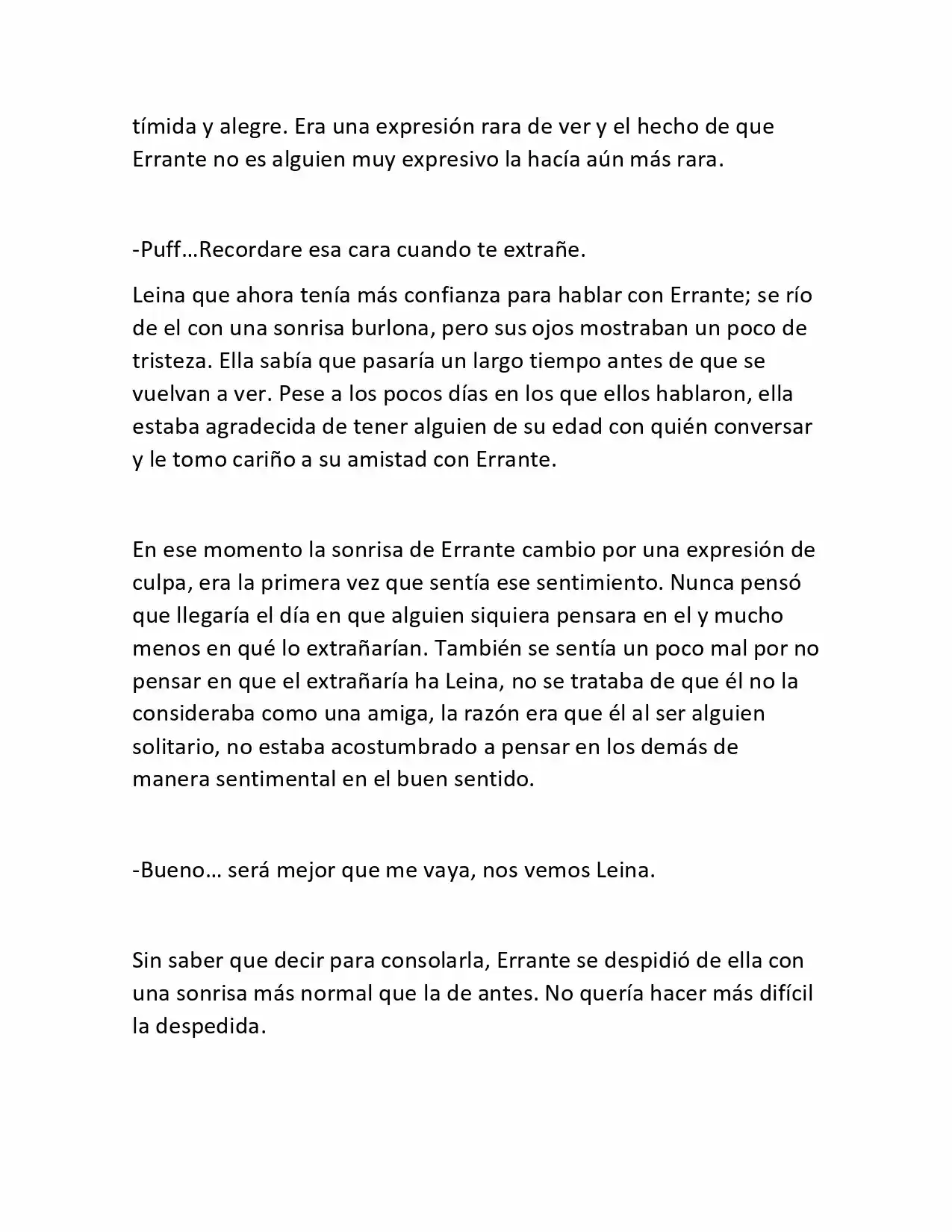 tímida y alegre. Era una expresión rara de ver y el hecho de que Errante no es alguien muy expresivo la hacía aún más rara.

-Puff…Recordare esa cara cuando te extrañe.

Leina que ahora tenía más confianza para hablar con Errante; se río de el con una sonrisa burlona, pero sus ojos mostraban un poco de tristeza. Ella sabía que pasaría un largo tiempo antes de que se vuelvan a ver. Pese a los pocos días en los que ellos hablaron, ella estaba agradecida de tener alguien de su edad con quién conversar y le tomo cariño a su amistad con Errante.

En ese momento la sonrisa de Errante cambio por una expresión de culpa, era la primera vez que sentía ese sentimiento. Nunca pensó que llegaría el día en que alguien siquiera pensara en el y mucho menos en qué lo extrañarían. También se sentía un poco mal por no pensar en que el extrañaría ha Leina, no se trataba de que él no la consideraba como una amiga, la razón era que él al ser alguien solitario, no estaba acostumbrado a pensar en los demás de manera sentimental en el buen sentido.

-Bueno… será mejor que me vaya, nos vemos Leina.

Sin saber que decir para consolarla, Errante se despidió de ella con una sonrisa más normal que la de antes. No quería hacer más difícil la despedida.